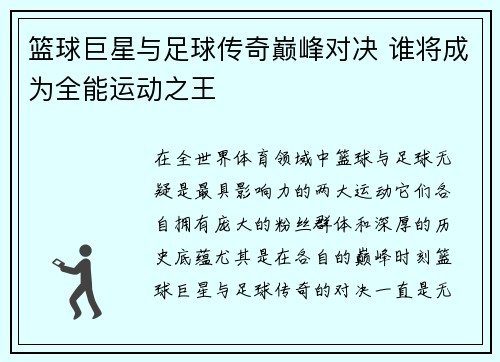 篮球巨星与足球传奇巅峰对决 谁将成为全能运动之王

在全世界体育领域中篮球与足球无疑是最具影响力的两大运动它们各自拥有庞大的粉丝群体和深厚的历史底蕴尤其是在各自的巅峰时刻篮球巨星与足球传奇的对决一直是无